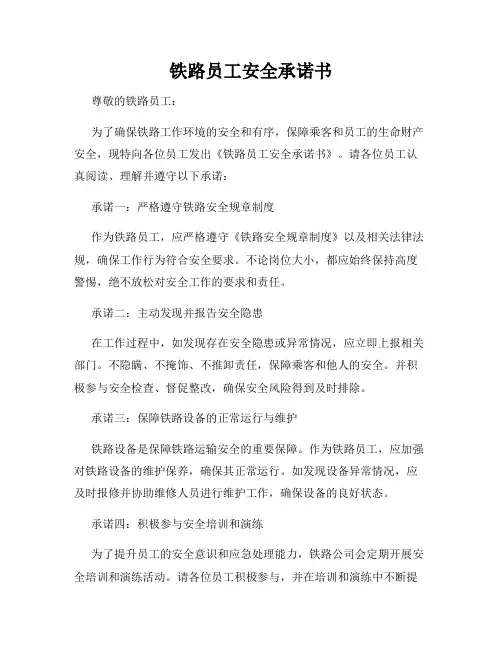 铁路员工安全承诺书

尊敬的铁路员工：

为了确保铁路工作环境的安全和有序，保障乘客和员工的生命财产安全，现特向各位员工发出《铁路员工安全承诺书》。请各位员工认真阅读、理解并遵守以下承诺：

承诺一：严格遵守铁路安全规章制度

作为铁路员工，应严格遵守《铁路安全规章制度》以及相关法律法规，确保工作行为符合安全要求。不论岗位大小，都应始终保持高度警惕，绝不放松对安全工作的要求和责任。

承诺二：主动发现并报告安全隐患

在工作过程中，如发现存在安全隐患或异常情况，应立即上报相关部门。不隐瞒、不掩饰、不推卸责任，保障乘客和他人的安全。并积极参与安全检查、督促整改，确保安全风险得到及时排除。

承诺三：保障铁路设备的正常运行与维护

铁路设备是保障铁路运输安全的重要保障。作为铁路员工，应加强对铁路设备的维护保养，确保其正常运行。如发现设备异常情况，应及时报修并协助维修人员进行维护工作，确保设备的良好状态。

承诺四：积极参与安全培训和演练

为了提升员工的安全意识和应急处理能力，铁路公司会定期开展安全培训和演练活动。请各位员工积极参与，并在培训和演练中不断提